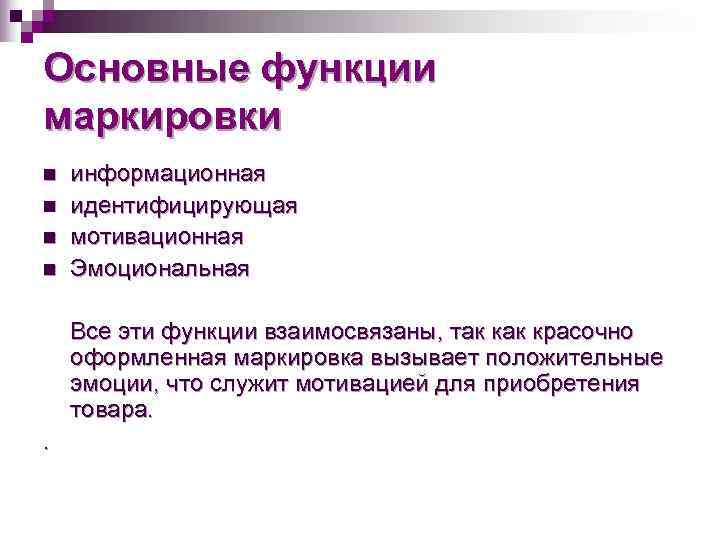 Основные функции маркировки

• информационная
• идентифицирующая
• мотивационная
• Эмоциональная

Все эти функции взаимосвязаны, так как красочно оформленная маркировка вызывает положительные эмоции, что служит мотивацией для приобретения товара.

.